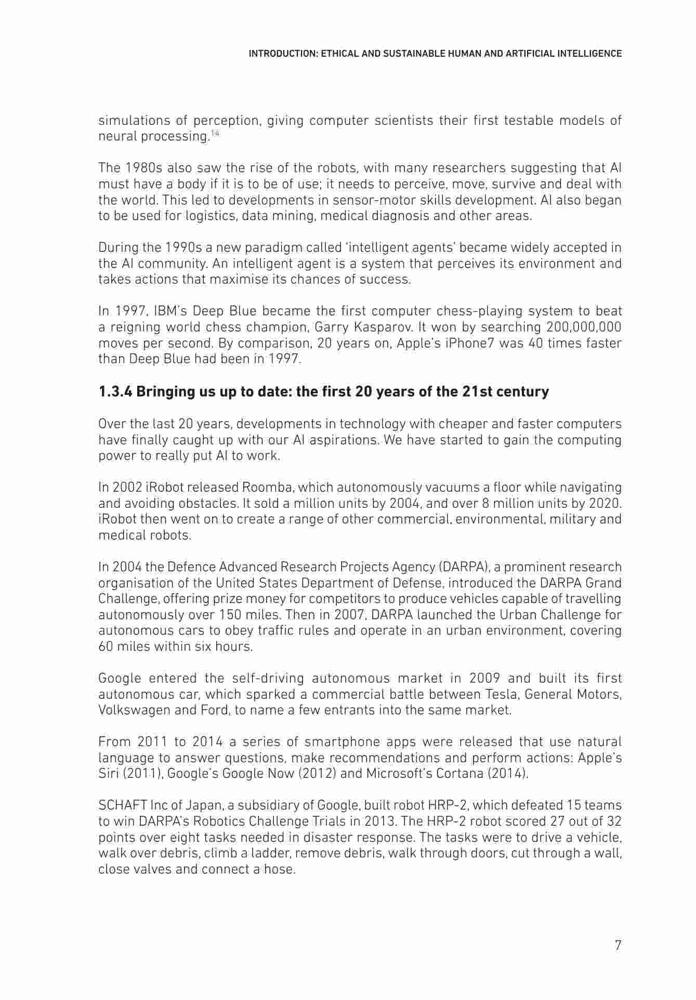 INTRODUCTION: ETHICAL AND SUSTAINABLE HUMAN AND ARTIFICIAL INTELLIGENCE

simulations of perception, giving computer scientists their first testable models of neural processing.$^{14}$

The 1980s also saw the rise of the robots, with many researchers suggesting that AI must have a body if it is to be of use; it needs to perceive, move, survive and deal with the world. This led to developments in sensor-motor skills development. AI also began to be used for logistics, data mining, medical diagnosis and other areas.

During the 1990s a new paradigm called 'intelligent agents' became widely accepted in the AI community. An intelligent agent is a system that perceives its environment and takes actions that maximise its chances of success.

In 1997, IBM's Deep Blue became the first computer chess-playing system to beat a reigning world chess champion, Garry Kasparov. It won by searching 200,000,000 moves per second. By comparison, 20 years on, Apple's iPhone7 was 40 times faster than Deep Blue had been in 1997.

1.3.4 Bringing us up to date: the first 20 years of the 21st century

Over the last 20 years, developments in technology with cheaper and faster computers have finally caught up with our AI aspirations. We have started to gain the computing power to really put AI to work.

In 2002 iRobot released Roomba, which autonomously vacuums a floor while navigating and avoiding obstacles. It sold a million units by 2004, and over 8 million units by 2020. iRobot then went on to create a range of other commercial, environmental, military and medical robots.

In 2004 the Defence Advanced Research Projects Agency (DARPA), a prominent research organisation of the United States Department of Defense, introduced the DARPA Grand Challenge, offering prize money for competitors to produce vehicles capable of travelling autonomously over 150 miles. Then in 2007, DARPA launched the Urban Challenge for autonomous cars to obey traffic rules and operate in an urban environment, covering 60 miles within six hours.

Google entered the self-driving autonomous market in 2009 and built its first autonomous car, which sparked a commercial battle between Tesla, General Motors, Volkswagen and Ford, to name a few entrants into the same market.

From 2011 to 2014 a series of smartphone apps were released that use natural language to answer questions, make recommendations and perform actions: Apple's Siri (2011), Google's Google Now (2012) and Microsoft's Cortana (2014).

SCHAFT Inc of Japan, a subsidiary of Google, built robot HRP-2, which defeated 15 teams to win DARPA's Robotics Challenge Trials in 2013. The HRP-2 robot scored 27 out of 32 points over eight tasks needed in disaster response. The tasks were to drive a vehicle, walk over debris, climb a ladder, remove debris, walk through doors, cut through a wall, close valves and connect a hose.

7